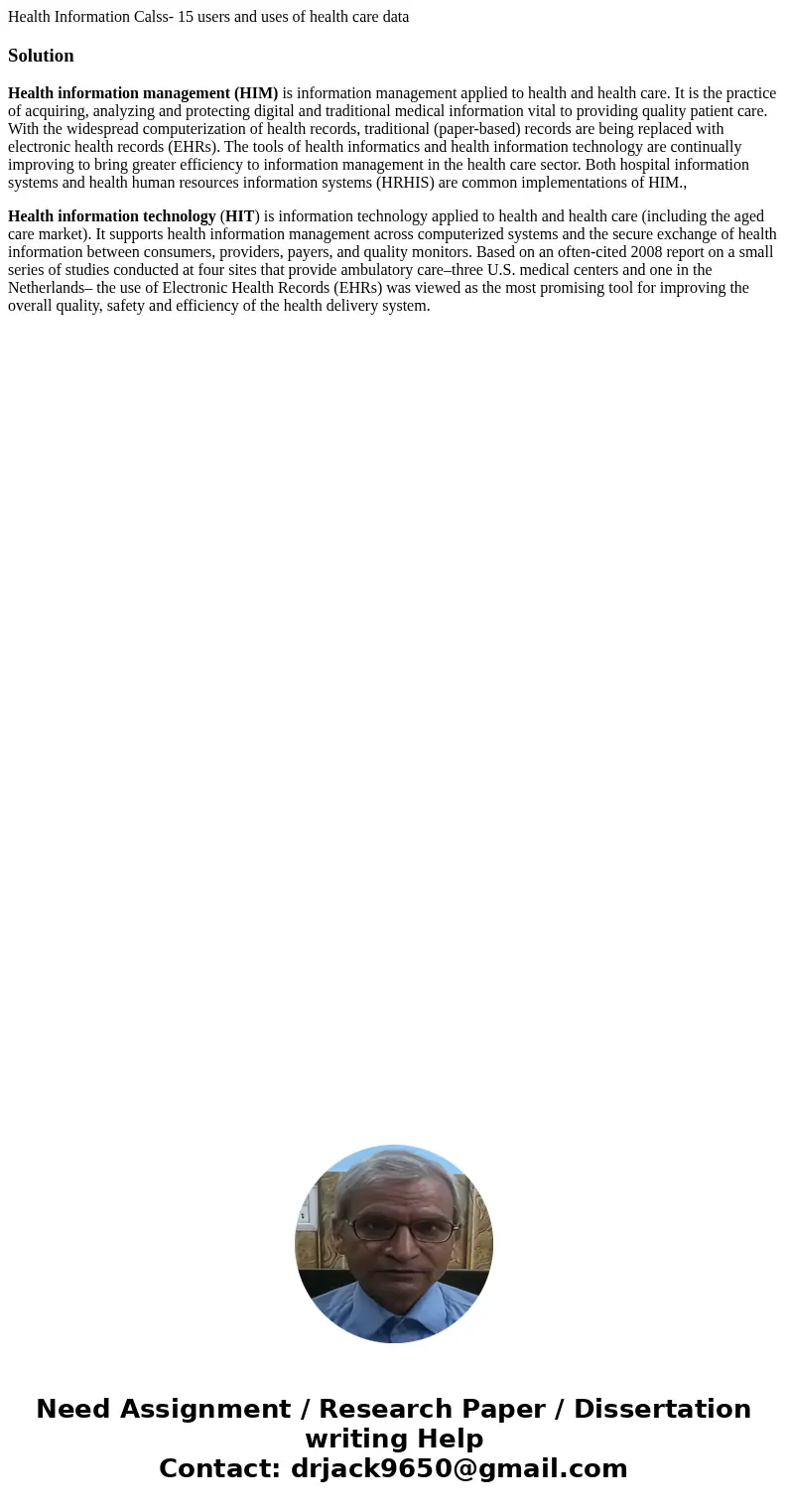 Health Information Calss- 15 users and uses of health care data

Solution

Health information management (HIM) is information management applied to health and health care. It is the practice of acquiring, analyzing and protecting digital and traditional medical information vital to providing quality patient care. With the widespread computerization of health records, traditional (paper-based) records are being replaced with electronic health records (EHRs). The tools of health informatics and health information technology are continually improving to bring greater efficiency to information management in the health care sector. Both hospital information systems and health human resources information systems (HRHIS) are common implementations of HIM.,

Health information technology (HIT) is information technology applied to health and health care (including the aged care market). It supports health information management across computerized systems and the secure exchange of health information between consumers, providers, payers, and quality monitors. Based on an often-cited 2008 report on a small series of studies conducted at four sites that provide ambulatory care–three U.S. medical centers and one in the Netherlands– the use of Electronic Health Records (EHRs) was viewed as the most promising tool for improving the overall quality, safety and efficiency of the health delivery system.

Need Assignment / Research Paper / Dissertation writing Help
Contact: drjack9650@gmail.com